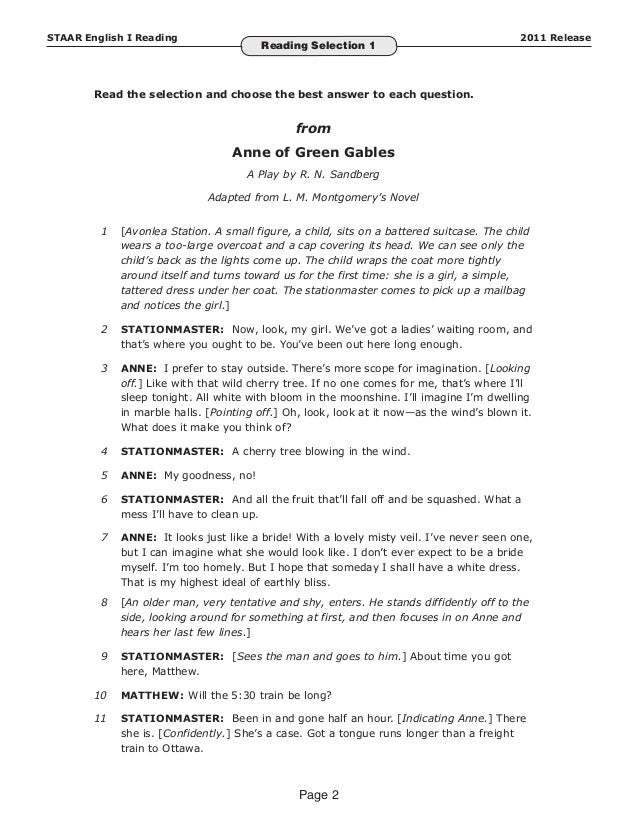 STAAR English I Reading

Reading Selection 1

2011 Release

Read the selection and choose the best answer to each question.

from

Anne of Green Gables

A Play by R. N. Sandberg

Adapted from L. M. Montgomery's Novel

1 [Avonlea Station. A small figure, a child, sits on a battered suitcase. The child wears a too-large overcoat and a cap covering its head. We can see only the child's back as the lights come up. The child wraps the coat more tightly around itself and turns toward us for the first time: she is a girl, a simple, tattered dress under her coat. The stationmaster comes to pick up a mailbag and notices the girl.]

2 STATIONMASTER: Now, look, my girl. We've got a ladies' waiting room, and that's where you ought to be. You've been out here long enough.

3 ANNE: I prefer to stay outside. There's more scope for imagination. [Looking off.] Like with that wild cherry tree. If no one comes for me, that's where I'll sleep tonight. All white with bloom in the moonshine. I'll imagine I'm dwelling in marble halls. [Pointing off.] Oh, look, look at it now—as the wind's blown it. What does it make you think of?

4 STATIONMASTER: A cherry tree blowing in the wind.

5 ANNE: My goodness, no!

6 STATIONMASTER: And all the fruit that'll fall off and be squashed. What a mess I'll have to clean up.

7 ANNE: It looks just like a bride! With a lovely misty veil. I've never seen one, but I can imagine what she would look like. I don't ever expect to be a bride myself. I'm too homely. But I hope that someday I shall have a white dress. That is my highest ideal of earthly bliss.

8 [An older man, very tentative and shy, enters. He stands diffidently off to the side, looking around for something at first, and then focuses in on Anne and hears her last few lines.]

9 STATIONMASTER: [Sees the man and goes to him.] About time you got here, Matthew.

10 MATTHEW: Will the 5:30 train be long?

11 STATIONMASTER: Been in and gone half an hour. [Indicating Anne.] There she is. [Confidently.] She's a case. Got a tongue runs longer than a freight train to Ottawa.

Page 2